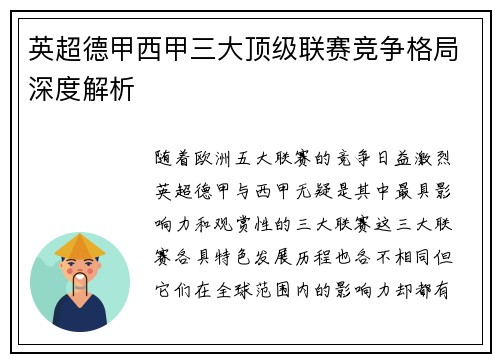 英超德甲西甲三大顶级联赛竞争格局深度解析

随着欧洲五大联赛的竞争日益激烈英超德甲与西甲无疑是其中最具影响力和观赏性的三大联赛这三大联赛各具特色发展历程也各不相同但它们在全球范围内的影响力却都有